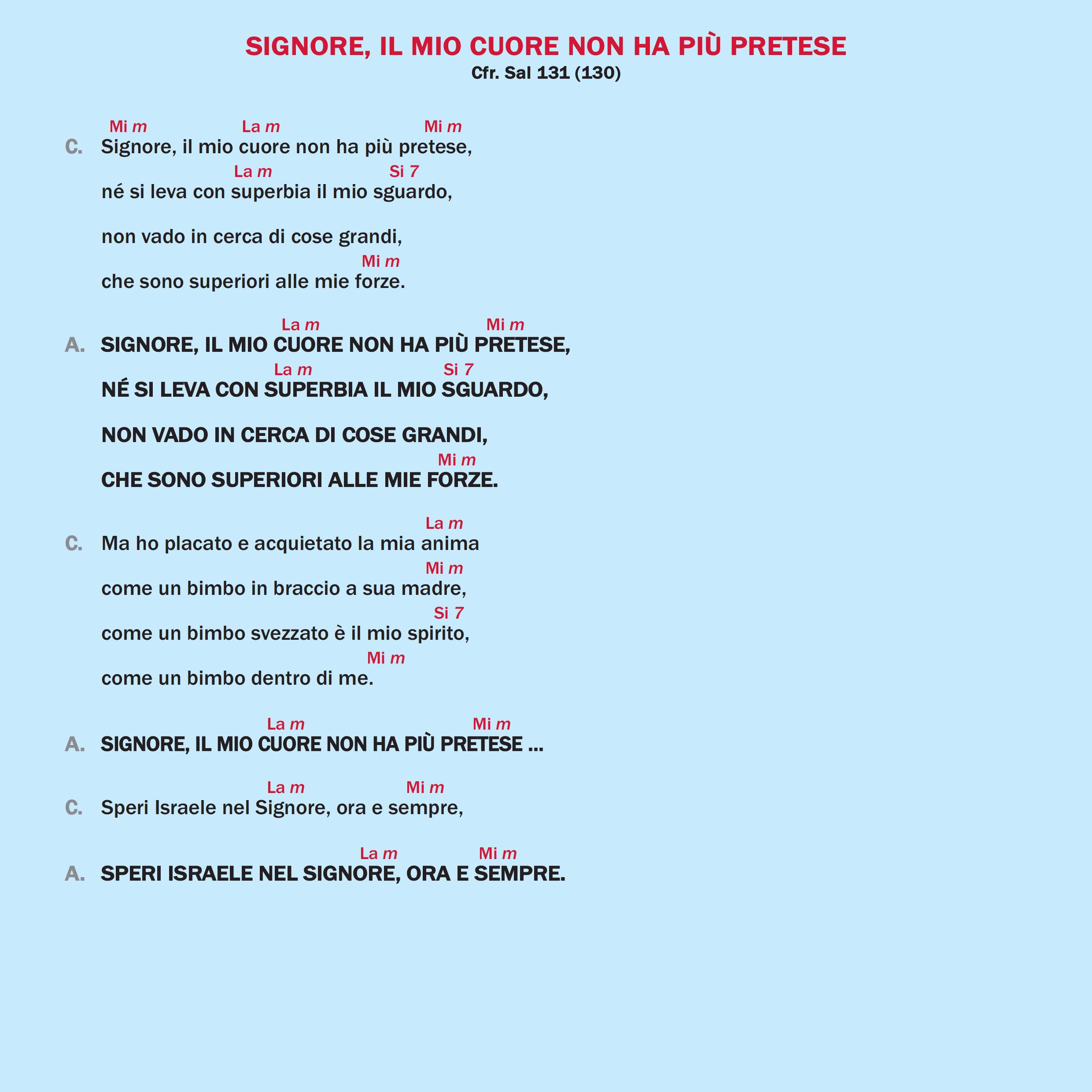 SIGNORE, IL MIO CUORE NON HA PIÙ PRETESE
Cfr. Sal 131 (130)

Mi m La m Mi m
C. Signore, il mio cuore non ha più pretese,
La m Si 7
né si leva con superbia il mio sguardo,

non vado in cerca di cose grandi,
Mi m
che sono superiori alle mie forze.

La m Mi m
A. SIGNORE, IL MIO CUORE NON HA PIÙ PRETESE,
La m Si 7
NÉ SI LEVA CON SUPERBIA IL MIO SGUARDO,

NON VADO IN CERCA DI COSE GRANDI,
Mi m
CHE SONO SUPERIORI ALLE MIE FORZE.

La m
C. Ma ho placato e acquietato la mia anima
Mi m
come un bimbo in braccio a sua madre,
Si 7
come un bimbo svezzato è il mio spirito,
Mi m
come un bimbo dentro di me.

La m Mi m
A. SIGNORE, IL MIO CUORE NON HA PIÙ PRETESE ...

La m Mi m
C. Speri Israele nel Signore, ora e sempre,

La m Mi m
A. SPERI ISRAELE NEL SIGNORE, ORA E SEMPRE.